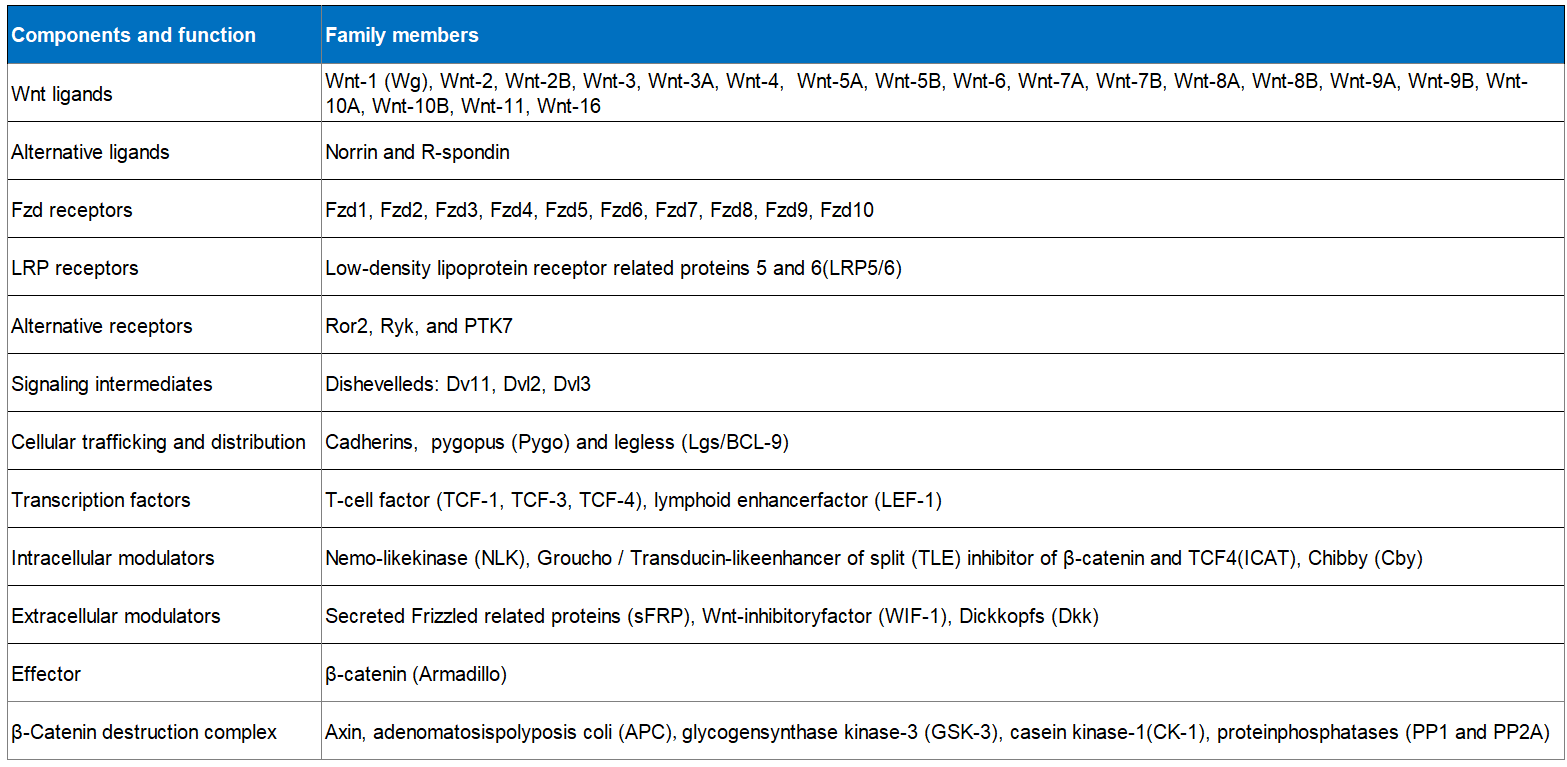 | Components and function | Family members |
|---|---|
| Wnt ligands | Wnt-1 (Wg), Wnt-2, Wnt-2B, Wnt-3, Wnt-3A, Wnt-4, Wnt-5A, Wnt-5B, Wnt-6, Wnt-7A, Wnt-7B, Wnt-8A, Wnt-8B, Wnt-9A, Wnt-9B, Wnt-10A, Wnt-10B, Wnt-11, Wnt-16 |
| Alternative ligands | Norrin and R-spondin |
| Fzd receptors | Fzd1, Fzd2, Fzd3, Fzd4, Fzd5, Fzd6, Fzd7, Fzd8, Fzd9, Fzd10 |
| LRP receptors | Low-density lipoprotein receptor related proteins 5 and 6(LRP5/6) |
| Alternative receptors | Ror2, Ryk, and PTK7 |
| Signaling intermediates | Dishevelleds: Dv11, Dvl2, Dvl3 |
| Cellular trafficking and distribution | Cadherins, pygopus (Pygo) and legless (Lgs/BCL-9) |
| Transcription factors | T-cell factor (TCF-1, TCF-3, TCF-4), lymphoid enhancerfactor (LEF-1) |
| Intracellular modulators | Nemo-likekinase (NLK), Groucho / Transducin-likeenhancer of split (TLE) inhibitor of β-catenin and TCF4(ICAT), Chibby (Cby) |
| Extracellular modulators | Secreted Frizzled related proteins (sFRP), Wnt-inhibitoryfactor (WIF-1), Dickkopfs (Dkk) |
| Effector | β-catenin (Armadillo) |
| β-Catenin destruction complex | Axin, adenomatosispolyposis coli (APC), glycogensynthase kinase-3 (GSK-3), casein kinase-1(CK-1), proteinphosphatases (PP1 and PP2A) |